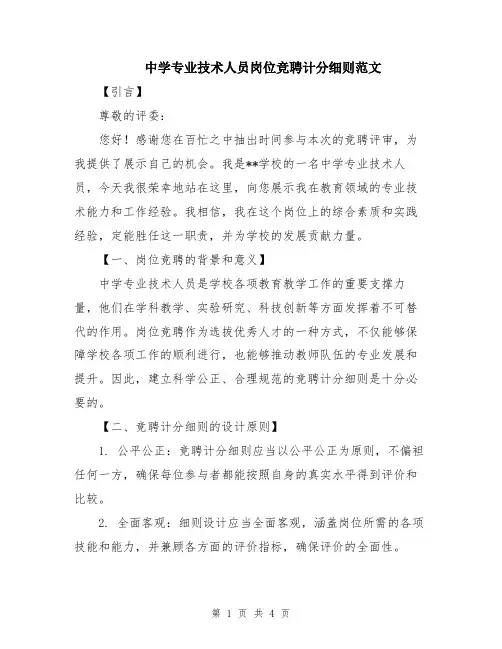 中学专业技术人员岗位竞聘计分细则范文

【引言】

尊敬的评委：

您好！感谢您在百忙之中抽出时间参与本次的竞聘评审，为我提供了展示自己的机会。我是**学校的一名中学专业技术人员，今天我很荣幸地站在这里，向您展示我在教育领域的专业技术能力和工作经验。我相信，我在这个岗位上的综合素质和实践经验，定能胜任这一职责，并为学校的发展贡献力量。

【一、岗位竞聘的背景和意义】

中学专业技术人员是学校各项教育教学工作的重要支撑力量，他们在学科教学、实验研究、科技创新等方面发挥着不可替代的作用。岗位竞聘作为选拔优秀人才的一种方式，不仅能够保障学校各项工作的顺利进行，也能够推动教师队伍的专业发展和提升。因此，建立科学公正、合理规范的竞聘计分细则是十分必要的。

【二、竞聘计分细则的设计原则】

1. 公平公正：竞聘计分细则应当以公平公正为原则，不偏袒任何一方，确保每位参与者都能按照自身的真实水平得到评价和比较。

2. 全面客观：细则设计应当全面客观，涵盖岗位所需的各项技能和能力，并兼顾各方面的评价指标，确保评价的全面性。

第 1 页 共 4 页